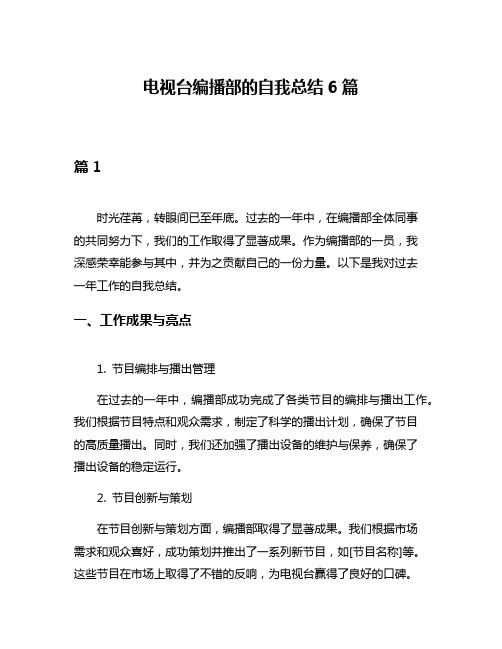 电视台编播部的自我总结 6 篇

篇 1

时光荏苒，转眼间已至年底。过去的一年中，在编播部全体同事的共同努力下，我们的工作取得了显著成果。作为编播部的一员，我深感荣幸能参与其中，并为之贡献自己的一份力量。以下是我对过去一年工作的自我总结。

一、工作成果与亮点

1. 节目编排与播出管理

在过去的一年中，编播部成功完成了各类节目的编排与播出工作。我们根据节目特点和观众需求，制定了科学的播出计划，确保了节目的高质量播出。同时，我们还加强了播出设备的维护与保养，确保了播出设备的稳定运行。

2. 节目创新与策划

在节目创新与策划方面，编播部取得了显著成果。我们根据市场需求和观众喜好，成功策划并推出了一系列新节目，如[节目名称]等。这些节目在市场上取得了不错的反响，为电视台赢得了良好的口碑。